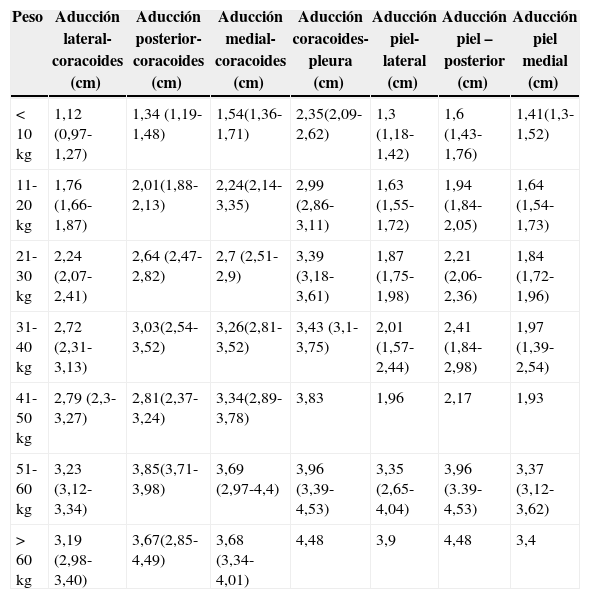 | Peso | Aducción lateral-coracoides (cm) | Aducción posterior-coracoides (cm) | Aducción medial-coracoides (cm) | Aducción coracoides-pleura (cm) | Aducción piel-lateral (cm) | Aducción piel – posterior (cm) | Aducción piel medial (cm) |
|---|---|---|---|---|---|---|---|
| < 10 kg | 1,12 (0,97-1,27) | 1,34 (1,19-1,48) | 1,54(1,36-1,71) | 2,35(2,09-2,62) | 1,3 (1,18-1,42) | 1,6 (1,43-1,76) | 1,41(1,3-1,52) |
| 11-20 kg | 1,76 (1,66-1,87) | 2,01(1,88-2,13) | 2,24(2,14-3,35) | 2,99 (2,86-3,11) | 1,63 (1,55-1,72) | 1,94 (1,84-2,05) | 1,64 (1,54-1,73) |
| 21-30 kg | 2,24 (2,07-2,41) | 2,64 (2,47-2,82) | 2,7 (2,51-2,9) | 3,39 (3,18-3,61) | 1,87 (1,75-1,98) | 2,21 (2,06-2,36) | 1,84 (1,72-1,96) |
| 31-40 kg | 2,72 (2,31-3,13) | 3,03(2,54-3,52) | 3,26(2,81-3,52) | 3,43 (3,1-3,75) | 2,01 (1,57-2,44) | 2,41 (1,84-2,98) | 1,97 (1,39-2,54) |
| 41-50 kg | 2,79 (2,3-3,27) | 2,81(2,37-3,24) | 3,34(2,89-3,78) | 3,83 | 1,96 | 2,17 | 1,93 |
| 51-60 kg | 3,23 (3,12-3,34) | 3,85(3,71-3,98) | 3,69 (2,97-4,4) | 3,96 (3,39-4,53) | 3,35 (2,65-4,04) | 3,96 (3.39-4,53) | 3,37 (3,12-3,62) |
| > 60 kg | 3,19 (2,98-3,40) | 3,67(2,85-4,49) | 3,68 (3,34-4,01) | 4,48 | 3,9 | 4,48 | 3,4 |